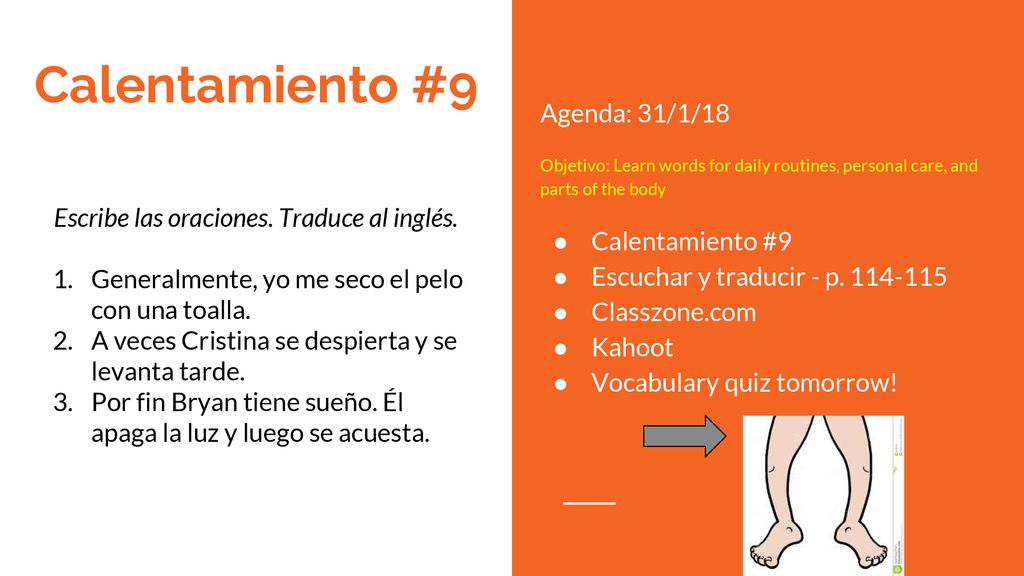 Calentamiento #9

Escribe las oraciones. Traduce al inglés.

1. Generalmente, yo me seco el pelo con una toalla.
2. A veces Cristina se despierta y se levanta tarde.
3. Por fin Bryan tiene sueño. Él apaga la luz y luego se acuesta.

Agenda: 31/1/18

Objetivo: Learn words for daily routines, personal care, and parts of the body

● Calentamiento #9
● Escuchar y traducir - p. 114-115
● Classzone.com
● Kahoot
● Vocabulary quiz tomorrow!